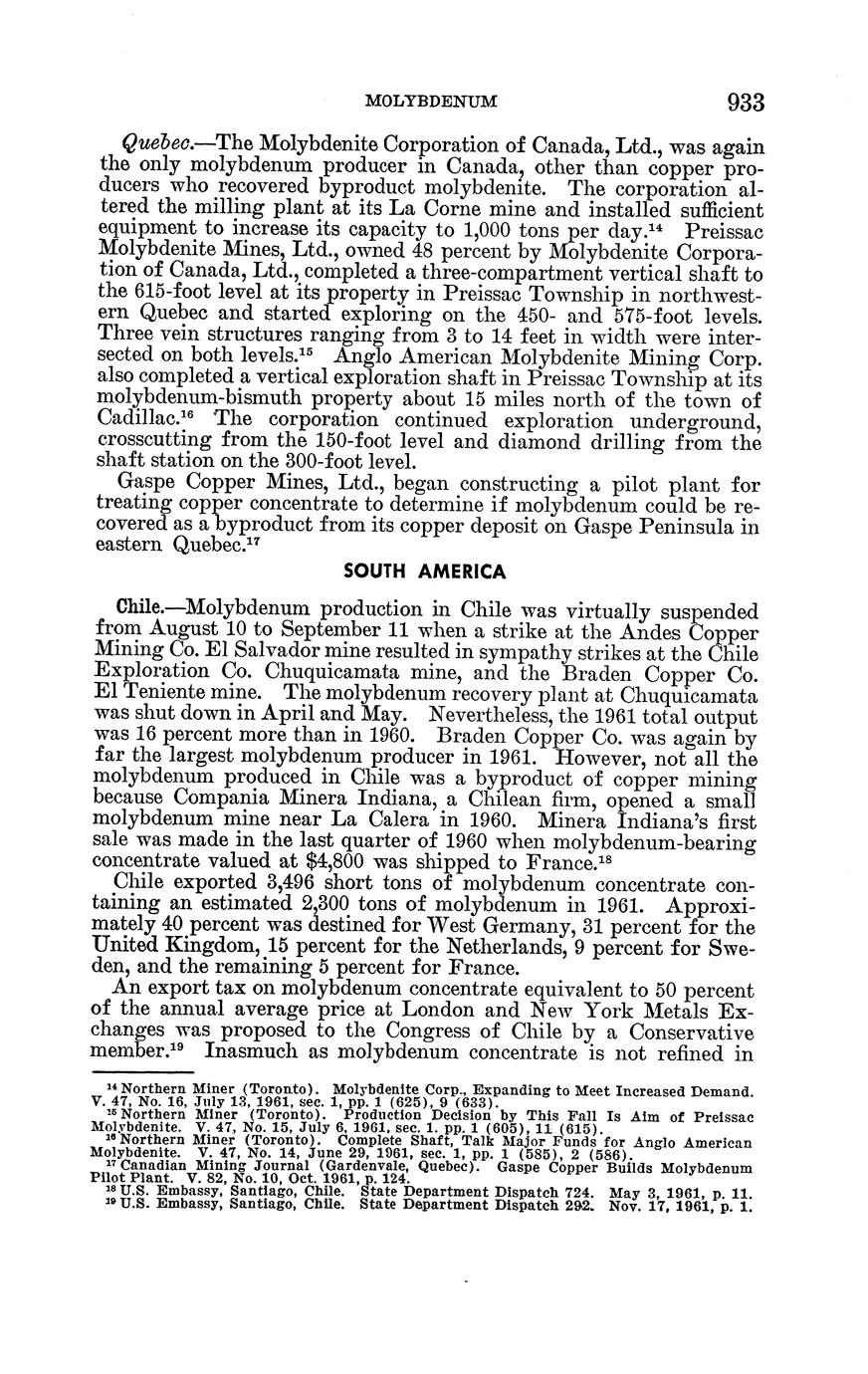 MOLYBDENUM 933

Quebec.—The Molybdenite Corporation of Canada, Ltd., was again the only molybdenum producer in Canada, other than copper producers who recovered byproduct molybdenite. The corporation altered the milling plant at its La Corne mine and installed sufficient equipment to increase its capacity to 1,000 tons per day.$^{14}$ Preissac Molybdenite Mines, Ltd., owned 48 percent by Molybdenite Corporation of Canada, Ltd., completed a three-compartment vertical shaft to the 615-foot level at its property in Preissac Township in northwestern Quebec and started exploring on the 450- and 575-foot levels. Three vein structures ranging from 3 to 14 feet in width were intersected on both levels.$^{15}$ Anglo American Molybdenite Mining Corp. also completed a vertical exploration shaft in Preissac Township at its molybdenum-bismuth property about 15 miles north of the town of Cadillac.$^{16}$ The corporation continued exploration underground, crosscutting from the 150-foot level and diamond drilling from the shaft station on the 300-foot level.

Gaspe Copper Mines, Ltd., began constructing a pilot plant for treating copper concentrate to determine if molybdenum could be recovered as a byproduct from its copper deposit on Gaspe Peninsula in eastern Quebec.$^{17}$

SOUTH AMERICA

Chile.—Molybdenum production in Chile was virtually suspended from August 10 to September 11 when a strike at the Andes Copper Mining Co. El Salvador mine resulted in sympathy strikes at the Chile Exploration Co. Chuquicamata mine, and the Braden Copper Co. El Teniente mine. The molybdenum recovery plant at Chuquicamata was shut down in April and May. Nevertheless, the 1961 total output was 16 percent more than in 1960. Braden Copper Co. was again by far the largest molybdenum producer in 1961. However, not all the molybdenum produced in Chile was a byproduct of copper mining because Compania Minera Indiana, a Chilean firm, opened a small molybdenum mine near La Calera in 1960. Minera Indiana's first sale was made in the last quarter of 1960 when molybdenum-bearing concentrate valued at $4,800 was shipped to France.$^{18}$

Chile exported 3,496 short tons of molybdenum concentrate containing an estimated 2,300 tons of molybdenum in 1961. Approximately 40 percent was destined for West Germany, 31 percent for the United Kingdom, 15 percent for the Netherlands, 9 percent for Sweden, and the remaining 5 percent for France.

An export tax on molybdenum concentrate equivalent to 50 percent of the annual average price at London and New York Metals Exchanges was proposed to the Congress of Chile by a Conservative member.$^{19}$ Inasmuch as molybdenum concentrate is not refined in

$^{14}$ Northern Miner (Toronto). Molybdenite Corp., Expanding to Meet Increased Demand. V. 47, No. 16, July 13, 1961, sec. 1, pp. 1 (625), 9 (633).
$^{15}$ Northern Miner (Toronto). Production Decision by This Fall Is Aim of Preissac Molybdenite. V. 47, No. 15, July 6, 1961, sec. 1. pp. 1 (605), 11 (615).
$^{16}$ Northern Miner (Toronto). Complete Shaft, Talk Major Funds for Anglo American Molybdenite. V. 47, No. 14, June 29, 1961, sec. 1, pp. 1 (585), 2 (586).
$^{17}$ Canadian Mining Journal (Gardenvale, Quebec). Gaspe Copper Builds Molybdenum Pilot Plant. V. 82, No. 10, Oct. 1961, p. 124.
$^{18}$ U.S. Embassy, Santiago, Chile. State Department Dispatch 724. May 3, 1961, p. 11.
$^{19}$ U.S. Embassy, Santiago, Chile. State Department Dispatch 292. Nov. 17, 1961, p. 1.